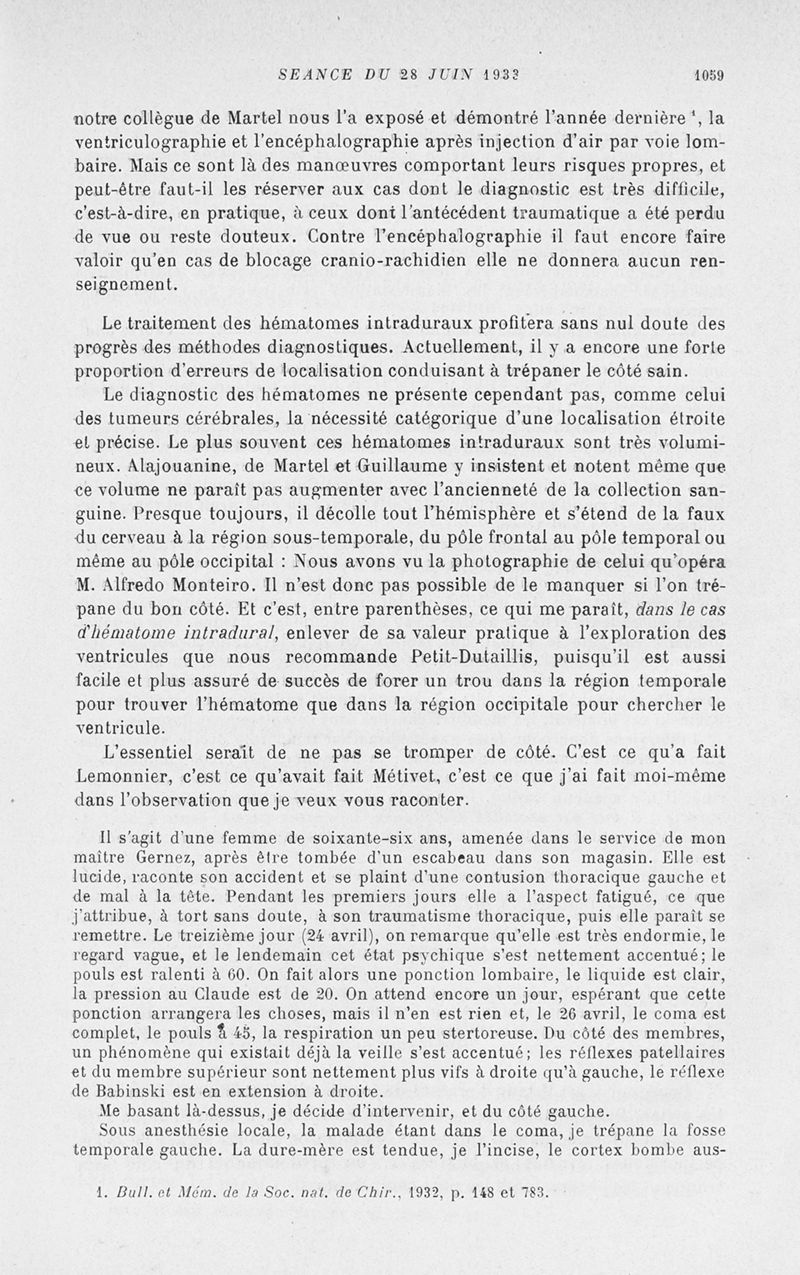 SEANCE DU 28 JUIN 1933 1059

notre collègue de Martel nous l'a exposé et démontré l'année dernière $^1$, la ventriculographie et l'encéphalographie après injection d'air par voie lombaire. Mais ce sont là des manœuvres comportant leurs risques propres, et peut-être faut-il les réserver aux cas dont le diagnostic est très difficile, c'est-à-dire, en pratique, à ceux dont l'antécédent traumatique a été perdu de vue ou reste douteux. Contre l'encéphalographie il faut encore faire valoir qu'en cas de blocage cranio-rachidien elle ne donnera aucun renseignement.

Le traitement des hématomes intraduraux profitera sans nul doute des progrès des méthodes diagnostiques. Actuellement, il y a encore une forte proportion d'erreurs de localisation conduisant à trépaner le côté sain.

Le diagnostic des hématomes ne présente cependant pas, comme celui des tumeurs cérébrales, la nécessité catégorique d'une localisation étroite et précise. Le plus souvent ces hématomes intraduraux sont très volumineux. Alajouanine, de Martel et Guillaume y insistent et notent même que ce volume ne paraît pas augmenter avec l'ancienneté de la collection sanguine. Presque toujours, il décolle tout l'hémisphère et s'étend de la faux du cerveau à la région sous-temporale, du pôle frontal au pôle temporal ou même au pôle occipital : Nous avons vu la photographie de celui qu'opéra M. Alfredo Monteiro. Il n'est donc pas possible de le manquer si l'on trépane du bon côté. Et c'est, entre parenthèses, ce qui me paraît, dans le cas d'hématome intradural, enlever de sa valeur pratique à l'exploration des ventricules que nous recommande Petit-Dutaillis, puisqu'il est aussi facile et plus assuré de succès de forer un trou dans la région temporale pour trouver l'hématome que dans la région occipitale pour chercher le ventricule.

L'essentiel serait de ne pas se tromper de côté. C'est ce qu'a fait Lemonnier, c'est ce qu'avait fait Métivet, c'est ce que j'ai fait moi-même dans l'observation que je veux vous raconter.

Il s'agit d'une femme de soixante-six ans, amenée dans le service de mon maître Gernez, après être tombée d'un escabeau dans son magasin. Elle est lucide, raconte son accident et se plaint d'une contusion thoracique gauche et de mal à la tête. Pendant les premiers jours elle a l'aspect fatigué, ce que j'attribue, à tort sans doute, à son traumatisme thoracique, puis elle paraît se remettre. Le treizième jour (24 avril), on remarque qu'elle est très endormie, le regard vague, et le lendemain cet état psychique s'est nettement accentué; le pouls est ralenti à 60. On fait alors une ponction lombaire, le liquide est clair, la pression au Claude est de 20. On attend encore un jour, espérant que cette ponction arrangera les choses, mais il n'en est rien et, le 26 avril, le coma est complet, le pouls à 45, la respiration un peu stertoreuse. Du côté des membres, un phénomène qui existait déjà la veille s'est accentué; les réflexes patellaires et du membre supérieur sont nettement plus vifs à droite qu'à gauche, le réflexe de Babinski est en extension à droite.

Me basant là-dessus, je décide d'intervenir, et du côté gauche.

Sous anesthésie locale, la malade étant dans le coma, je trépane la fosse temporale gauche. La dure-mère est tendue, je l'incise, le cortex bombe aus-

1. Bull. et Mém. de la Soc. nat. de Chir., 1932, p. 148 et 783.